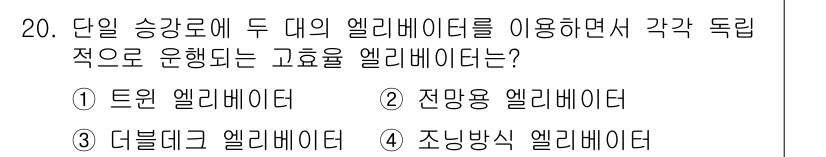 20. 단일 승강로에 두 대의 엘리베이터를 이용하면서 각각 독립적으로 운행되는 고효율 엘리베이터는?

① 트윈 엘리베이터 ② 전망용 엘리베이터

③ 더블데크 엘리베이터 ④ 조닝방식 엘리베이터